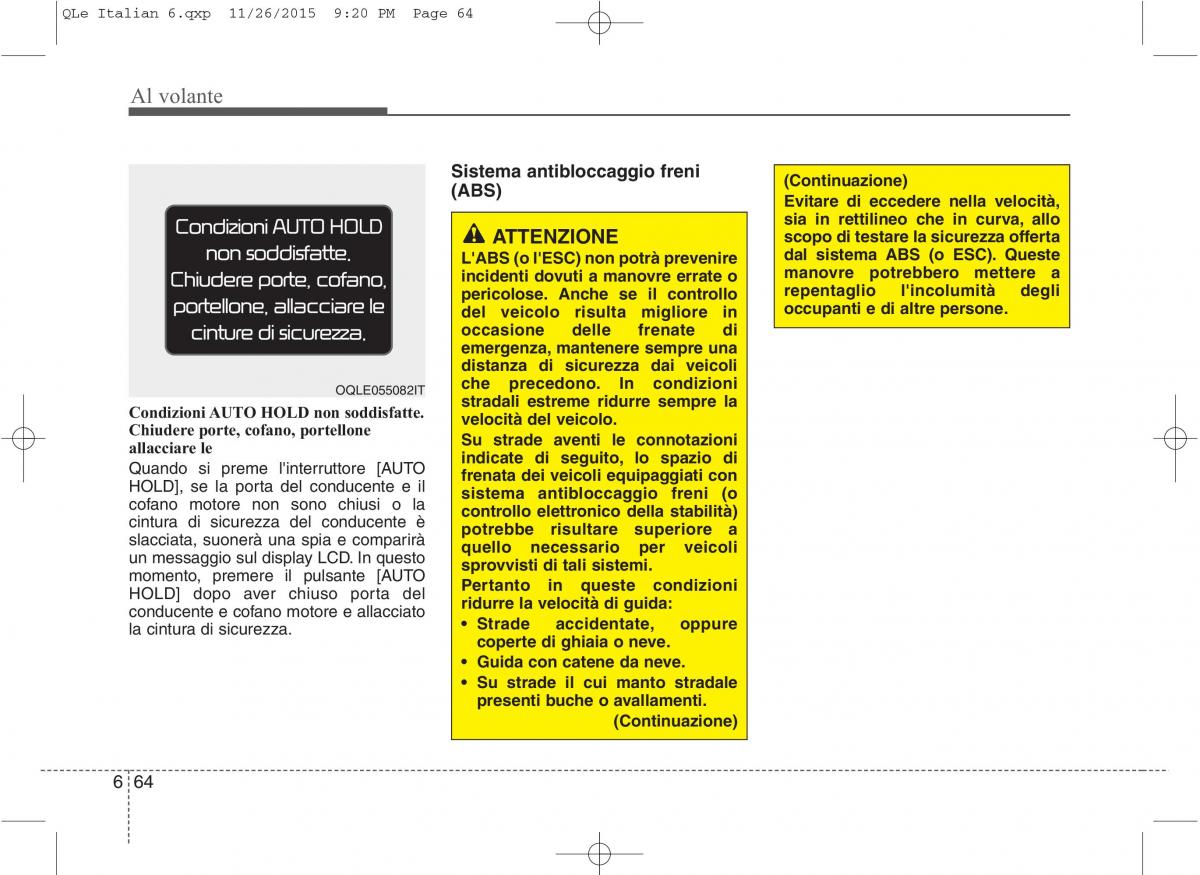 QLe Italian 6.qxp 11/26/2015 9:20 PM Page 64

Al volante

Condizioni AUTO HOLD non soddisfatte. Chiudere porte, cofano, portellone, allacciare le cinture di sicurezza.

OQLE055082IT

Condizioni AUTO HOLD non soddisfatte. Chiudere porte, cofano, portellone allacciare le

Quando si preme l'interruttore [AUTO HOLD], se la porta del conducente e il cofano motore non sono chiusi o la cintura di sicurezza del conducente è slacciata, suonerà una spia e comparirà un messaggio sul display LCD. In questo momento, premere il pulsante [AUTO HOLD] dopo aver chiuso porta del conducente e cofano motore e allacciato la cintura di sicurezza.

Sistema antibloccaggio freni (ABS)

ATTENZIONE

L'ABS (o l'ESC) non potrà prevenire incidenti dovuti a manovre errate o pericolose. Anche se il controllo del veicolo risulta migliore in occasione delle frenate di emergenza, mantenere sempre una distanza di sicurezza dai veicoli che precedono. In condizioni stradali estreme ridurre sempre la velocità del veicolo.

Su strade aventi le connotazioni indicate di seguito, lo spazio di frenata dei veicoli equipaggiati con sistema antibloccaggio freni (o controllo elettronico della stabilità) potrebbe risultare superiore a quello necessario per veicoli sprovvisti di tali sistemi.

Pertanto in queste condizioni ridurre la velocità di guida:

• Strade accidentate, oppure coperte di ghiaia o neve.
• Guida con catene da neve.
• Su strade il cui manto stradale presenti buche o avallamenti.

(Continuazione)

(Continuazione)

Evitare di eccedere nella velocità, sia in rettilineo che in curva, allo scopo di testare la sicurezza offerta dal sistema ABS (o ESC). Queste manovre potrebbero mettere a repentaglio l'incolumità degli occupanti e di altre persone.

6 64